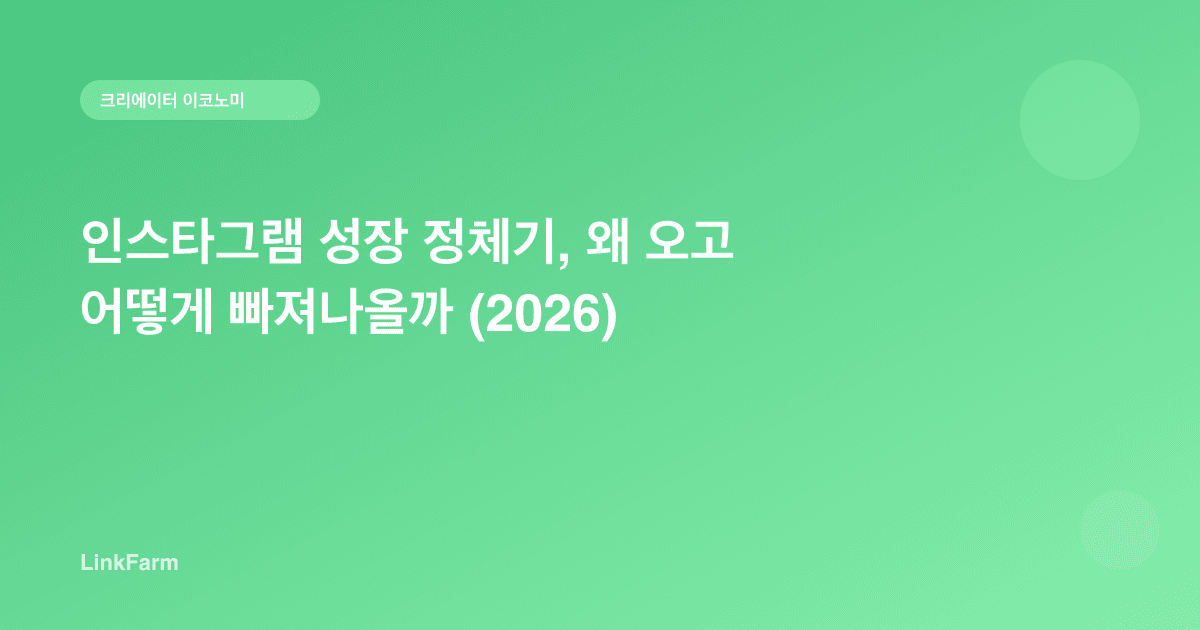 크리에이터 이코노미

인스타그램 성장 정체기, 왜 오고 어떻게 빠져나올까 (2026)

LinkFarm